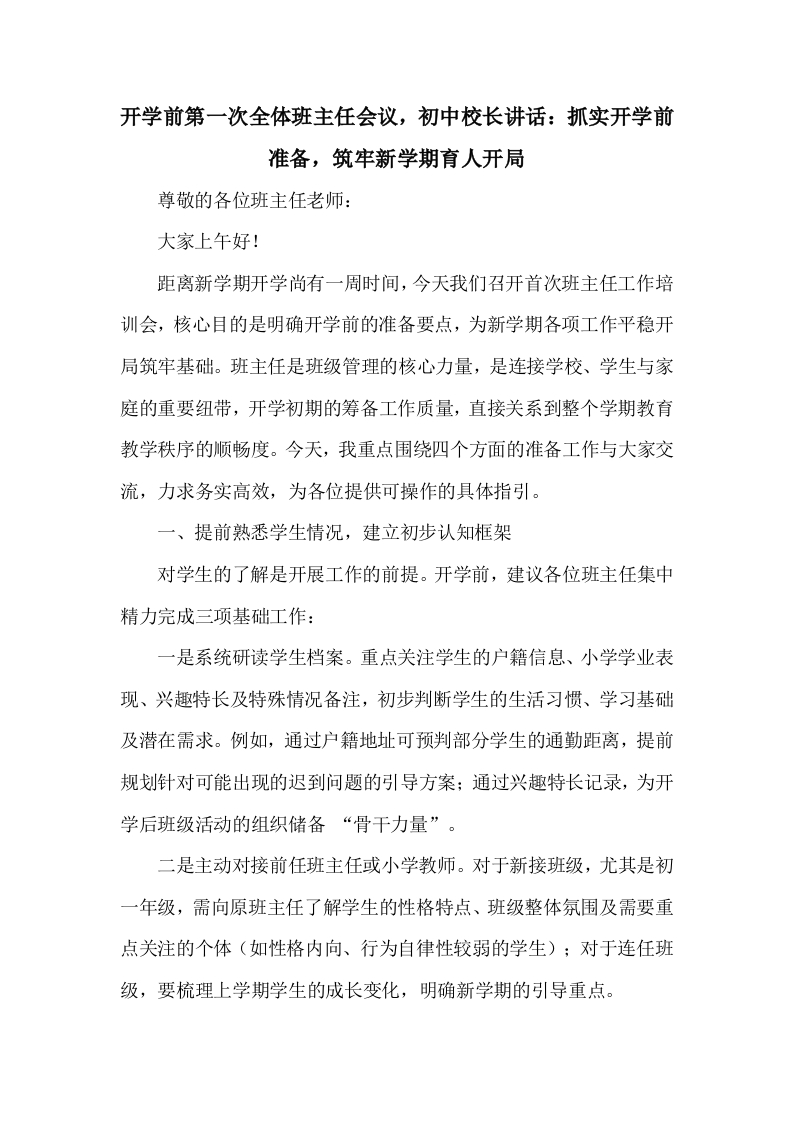 开学前第一次全体班主任会议，初中校长讲话：抓实开学前准备，筑牢新学期育人开局

尊敬的各位班主任老师：

大家上午好！

距离新学期开学尚有一周时间，今天我们召开首次班主任工作培训会，核心目的是明确开学前的准备要点，为新学期各项工作平稳开局筑牢基础。班主任是班级管理的核心力量，是连接学校、学生与家庭的重要纽带，开学初期的筹备工作质量，直接关系到整个学期教育教学秩序的顺畅度。今天，我重点围绕四个方面的准备工作与大家交流，力求务实高效，为各位提供可操作的具体指引。

一、提前熟悉学生情况，建立初步认知框架

对学生的了解是开展工作的前提。开学前，建议各位班主任集中精力完成三项基础工作：

一是系统研读学生档案。重点关注学生的户籍信息、小学学业表现、兴趣特长及特殊情况备注，初步判断学生的生活习惯、学习基础及潜在需求。例如，通过户籍地址可预判部分学生的通勤距离，提前规划针对可能出现的迟到问题的引导方案；通过兴趣特长记录，为开学后班级活动的组织储备“骨干力量”。

二是主动对接前任班主任或小学教师。对于新接班级，尤其是初一年级，需向原班主任了解学生的性格特点、班级整体氛围及需要重点关注的个体（如性格内向、行为自律性较弱的学生）；对于连任班级，要梳理上学期学生的成长变化，明确新学期的引导重点。